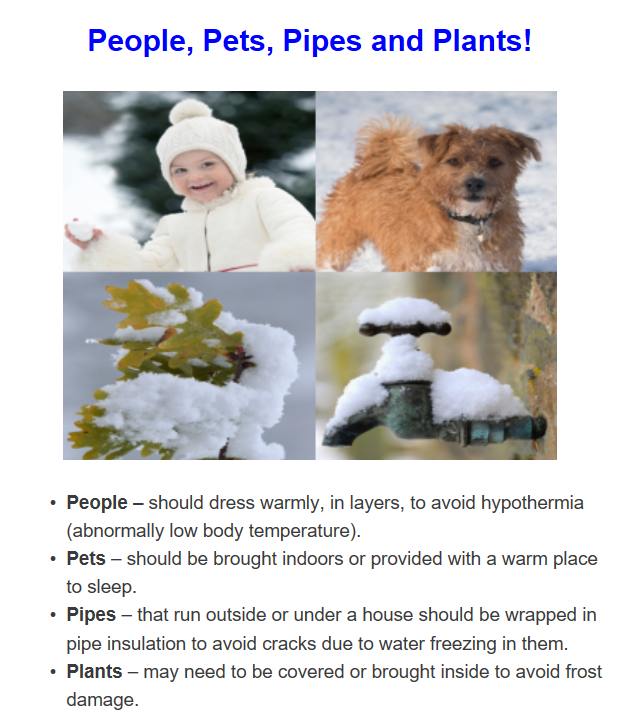 People, Pets, Pipes and Plants!

• People – should dress warmly, in layers, to avoid hypothermia (abnormally low body temperature).
• Pets – should be brought indoors or provided with a warm place to sleep.
• Pipes – that run outside or under a house should be wrapped in pipe insulation to avoid cracks due to water freezing in them.
• Plants – may need to be covered or brought inside to avoid frost damage.